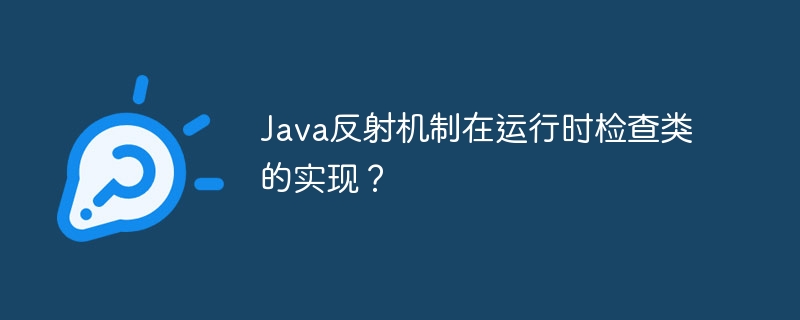 Java反射机制在运行时检查类的实现？